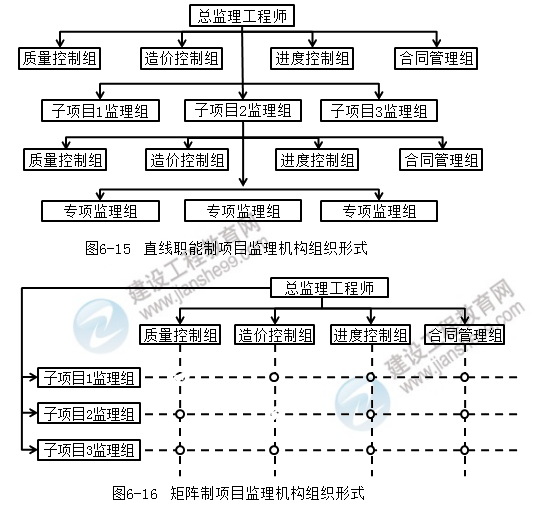 总监理工程师

质量控制组 造价控制组 进度控制组 合同管理组

子项目1监理组 子项目2监理组 子项目3监理组

质量控制组 造价控制组 进度控制组 合同管理组

专项监理组 专项监理组 专项监理组

图6-15 直线职能制项目监理机构组织形式

建设工程教育网
www.jianshe99.com

总监理工程师

质量控制组 造价控制组 进度控制组 合同管理组

子项目1监理组

子项目2监理组

子项目3监理组

建设工程教育网
www.jianshe99.com

图6-16 矩阵制项目监理机构组织形式